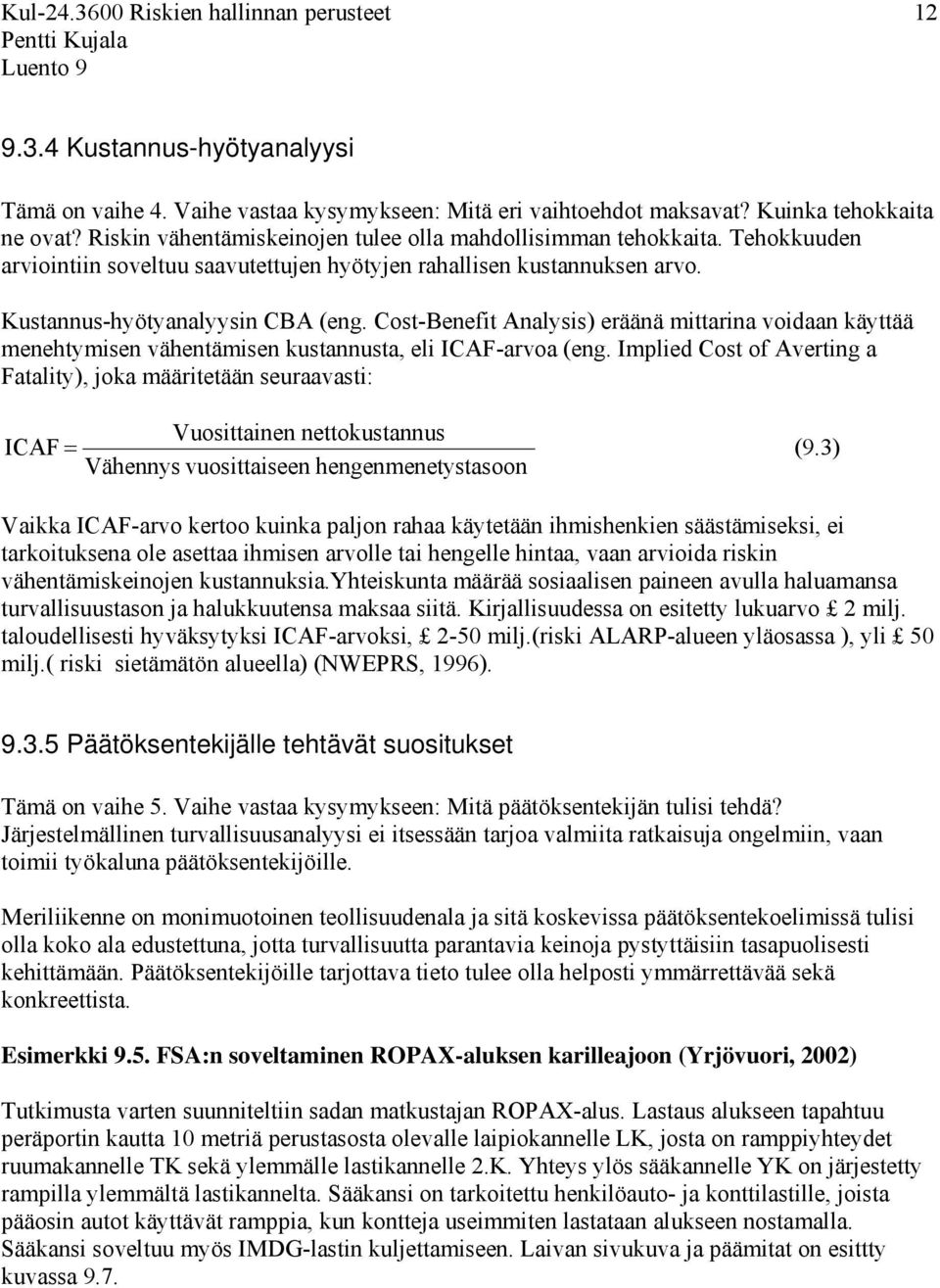 Kul-24.3600 Riskien hallinnan perusteet 12
Pentti Kujala
Luento 9

9.3.4 Kustannus-hyötyanalyysi

Tämä on vaihe 4. Vaihe vastaa kysymykseen: Mitä eri vaihtoehdot maksavat? Kuinka tehokkaita ne ovat? Riskin vähentämiskeinojen tulee olla mahdollisimman tehokkaita. Tehokkuuden arviointiin soveltuu saavutettujen hyötyjen rahallisen kustannuksen arvo.

Kustannus-hyötyanalyysin CBA (eng. Cost-Benefit Analysis) eräänä mittarina voidaan käyttää menehtymisen vähentämisen kustannusta, eli ICAF-arvoa (eng. Implied Cost of Averting a Fatality), joka määritetään seuraavasti:

$ICAF = \frac{\text{Vuosittainen nettokustannus}}{\text{Vähennys vuosittaiseen hengenmenetystasoon}}$ (9.3)

Vaikka ICAF-arvo kertoo kuinka paljon rahaa käytetään ihmishenkien säästämiseksi, ei tarkoituksena ole asettaa ihmisen arvolle tai hengelle hintaa, vaan arvioida riskin vähentämiskeinojen kustannuksia.Yhteiskunta määrää sosiaalisen paineen avulla haluamansa turvallisuustason ja halukkuutensa maksaa siitä. Kirjallisuudessa on esitetty lukuarvo £ 2 milj. taloudellisesti hyväksytyksi ICAF-arvoksi, £ 2-50 milj.(riski ALARP-alueen yläosassa ), yli £ 50 milj.( riski sietämätön alueella) (NWEPRS, 1996).

9.3.5 Päätöksentekijälle tehtävät suositukset

Tämä on vaihe 5. Vaihe vastaa kysymykseen: Mitä päätöksentekijän tulisi tehdä? Järjestelmällinen turvallisuusanalyysi ei itsessään tarjoa valmiita ratkaisuja ongelmiin, vaan toimii työkaluna päätöksentekijöille.

Meriliikenne on monimuotoinen teollisuudenala ja sitä koskevissa päätöksentekoelimissä tulisi olla koko ala edustettuna, jotta turvallisuutta parantavia keinoja pystyttäisiin tasapuolisesti kehittämään. Päätöksentekijöille tarjottava tieto tulee olla helposti ymmärrettävää sekä konkreettista.

Esimerkki 9.5. FSA:n soveltaminen ROPAX-aluksen karilleajoon (Yrjövuori, 2002)

Tutkimusta varten suunniteltiin sadan matkustajan ROPAX-alus. Lastaus alukseen tapahtuu peräportin kautta 10 metriä perustasosta olevalle laipiokannelle LK, josta on ramppiyhteydet ruumakannelle TK sekä ylemmälle lastikannelle 2.K. Yhteys ylös sääkannelle YK on järjestetty rampilla ylemmältä lastikannelta. Sääkansi on tarkoitettu henkilöauto- ja konttilastille, joista pääosin autot käyttävät ramppia, kun kontteja useimmiten lastataan alukseen nostamalla. Sääkansi soveltuu myös IMDG-lastin kuljettamiseen. Laivan sivukuva ja päämitat on esitty kuvassa 9.7.